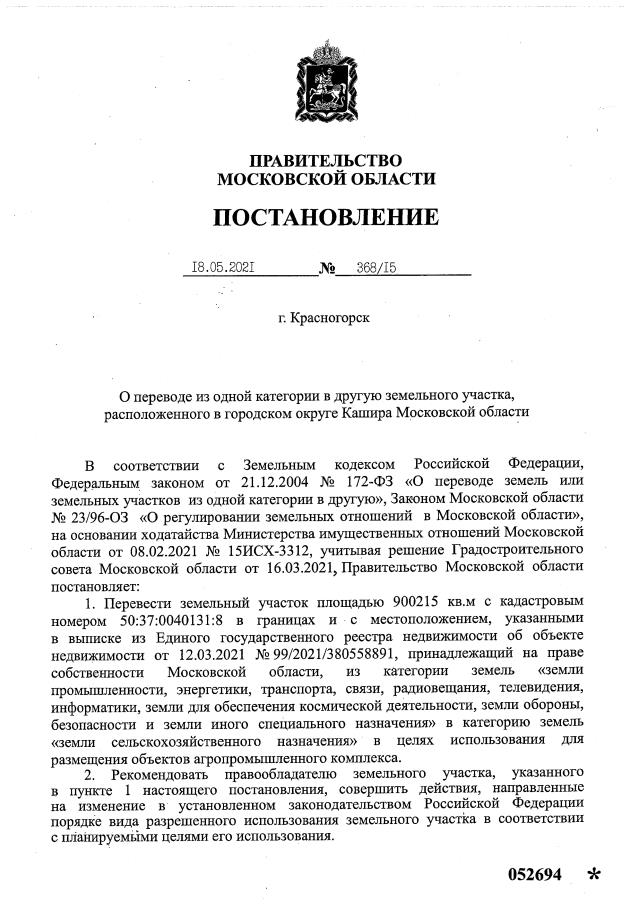 ПРАВИТЕЛЬСТВО
МОСКОВСКОЙ ОБЛАСТИ

ПОСТАНОВЛЕНИЕ

18.05.2021 № 368/15

г. Красногорск

О переводе из одной категории в другую земельного участка, расположенного в городском округе Кашира Московской области

В соответствии с Земельным кодексом Российской Федерации, Федеральным законом от 21.12.2004 № 172-ФЗ «О переводе земель или земельных участков из одной категории в другую», Законом Московской области № 23/96-ОЗ «О регулировании земельных отношений в Московской области», на основании ходатайства Министерства имущественных отношений Московской области от 08.02.2021 № 15ИСХ-3312, учитывая решение Градостроительного совета Московской области от 16.03.2021, Правительство Московской области постановляет:

1. Перевести земельный участок площадью 900215 кв.м с кадастровым номером 50:37:0040131:8 в границах и с местоположением, указанными в выписке из Единого государственного реестра недвижимости об объекте недвижимости от 12.03.2021 № 99/2021/380558891, принадлежащий на праве собственности Московской области, из категории земель «земли промышленности, энергетики, транспорта, связи, радиовещания, телевидения, информатики, земли для обеспечения космической деятельности, земли обороны, безопасности и земли иного специального назначения» в категорию земель «земли сельскохозяйственного назначения» в целях использования для размещения объектов агропромышленного комплекса.

2. Рекомендовать правообладателю земельного участка, указанного в пункте 1 настоящего постановления, совершить действия, направленные на изменение в установленном законодательством Российской Федерации порядке вида разрешенного использования земельного участка в соответствии с планируемыми целями его использования.

052694 *